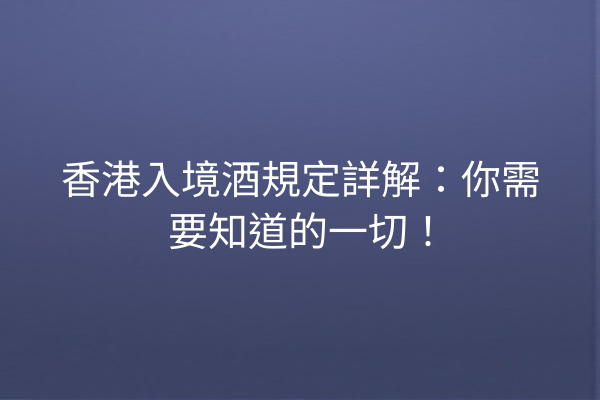 香港入境酒規定詳解：你需要知道的一切！